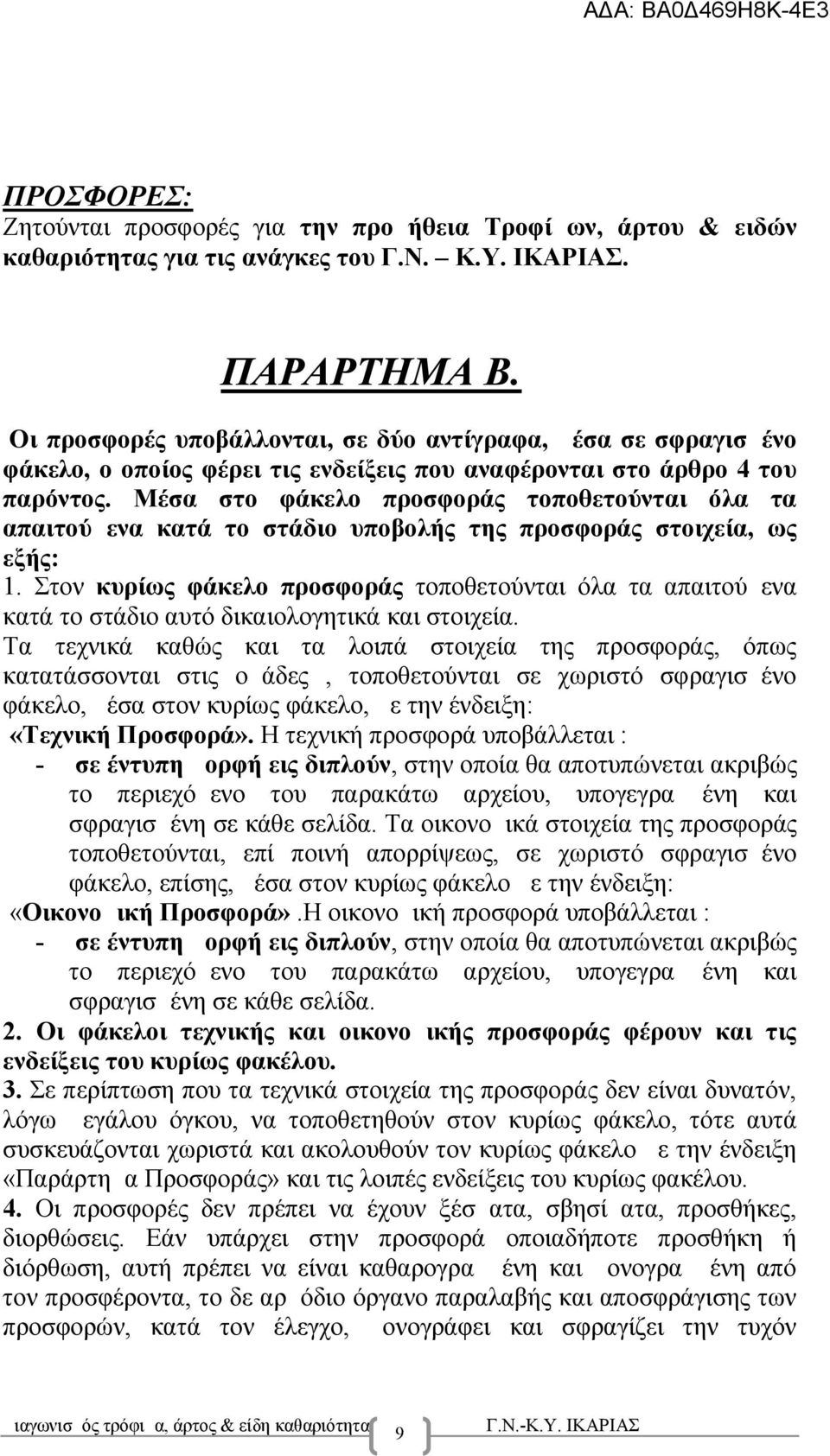 ΑΔΑ: ΒΑ0Δ469Η8Κ-4Ε3

ΠΡΟΣΦΟΡΕΣ:
Ζητούνται προσφορές για την προ ήθεια Τροφί ων, άρτου & ειδών καθαριότητας για τις ανάγκες του Γ.Ν. – Κ.Υ. ΙΚΑΡΙΑΣ.

ΠΑΡΑΡΤΗΜΑ Β.

Οι προσφορές υποβάλλονται, σε δύο αντίγραφα, έσα σε σφραγισ ένο φάκελο, ο οποίος φέρει τις ενδείξεις που αναφέρονται στο άρθρο 4 του παρόντος. Μέσα στο φάκελο προσφοράς τοποθετούνται όλα τα απαιτού ενα κατά το στάδιο υποβολής της προσφοράς στοιχεία, ως εξής:
1. Στον κυρίως φάκελο προσφοράς τοποθετούνται όλα τα απαιτού ενα κατά το στάδιο αυτό δικαιολογητικά και στοιχεία.
Τα τεχνικά καθώς και τα λοιπά στοιχεία της προσφοράς, όπως κατατάσσονται στις ο άδες , τοποθετούνται σε χωριστό σφραγισ ένο φάκελο, έσα στον κυρίως φάκελο, ε την ένδειξη:
«Τεχνική Προσφορά». Η τεχνική προσφορά υποβάλλεται :
- σε έντυπη ορφή εις διπλούν, στην οποία θα αποτυπώνεται ακριβώς το περιεχό ενο του παρακάτω αρχείου, υπογεγρα ένη και σφραγισ ένη σε κάθε σελίδα. Τα οικονο ικά στοιχεία της προσφοράς τοποθετούνται, επί ποινή απορρίψεως, σε χωριστό σφραγισ ένο φάκελο, επίσης, έσα στον κυρίως φάκελο ε την ένδειξη:
«Οικονο ική Προσφορά».Η οικονο ική προσφορά υποβάλλεται :
- σε έντυπη ορφή εις διπλούν, στην οποία θα αποτυπώνεται ακριβώς το περιεχό ενο του παρακάτω αρχείου, υπογεγρα ένη και σφραγισ ένη σε κάθε σελίδα.
2. Οι φάκελοι τεχνικής και οικονο ικής προσφοράς φέρουν και τις ενδείξεις του κυρίως φακέλου.
3. Σε περίπτωση που τα τεχνικά στοιχεία της προσφοράς δεν είναι δυνατόν, λόγω εγάλου όγκου, να τοποθετηθούν στον κυρίως φάκελο, τότε αυτά συσκευάζονται χωριστά και ακολουθούν τον κυρίως φάκελο ε την ένδειξη «Παράρτη α Προσφοράς» και τις λοιπές ενδείξεις του κυρίως φακέλου.
4. Οι προσφορές δεν πρέπει να έχουν ξέσ ατα, σβησί ατα, προσθήκες, διορθώσεις. Εάν υπάρχει στην προσφορά οποιαδήποτε προσθήκη ή διόρθωση, αυτή πρέπει να είναι καθαρογρα ένη και ονογρα ένη από τον προσφέροντα, το δε αρ όδιο όργανο παραλαβής και αποσφράγισης των προσφορών, κατά τον έλεγχο, ονογράφει και σφραγίζει την τυχόν

ιαγωνισ ός τρόφι α, άρτος & είδη καθαριότητα 9 Γ.Ν.-Κ.Υ. ΙΚΑΡΙΑΣ